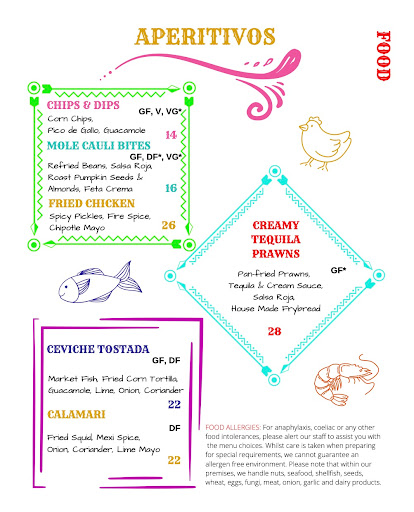 APERITIVOS

FOOD

CHIPS & DIPS
GF, V, VG*
Corn Chips,
Pico de Gallo, Guacamole
14

MOLE CAULI BITES
GF, DF*, VG*
Refried Beans, Salsa Roja,
Roast Pumpkin Seeds &
Almonds, Feta Crema
16

FRIED CHICKEN
Spicy Pickles, Fire Spice,
Chipotle Mayo
26

CREAMY TEQUILA PRAWNS
GF*
Pan-fried Prawns,
Tequila & Cream Sauce,
Salsa Roja,
House Made Frybread
28

CEVICHE TOSTADA
GF, DF
Market Fish, Fried Corn Tortilla,
Guacamole, Lime, Onion, Coriander
22

CALAMARI
DF
Fried Squid, Mexi Spice,
Onion, Coriander, Lime Mayo
22

FOOD ALLERGIES: For anaphylaxis, coeliac or any other food intolerances, please alert our staff to assist you with the menu choices. Whilst care is taken when preparing for special requirements, we cannot guarantee an allergen free environment. Please note that within our premises, we handle nuts, seafood, shellfish, seeds, wheat, eggs, fungi, meat, onion, garlic and dairy products.